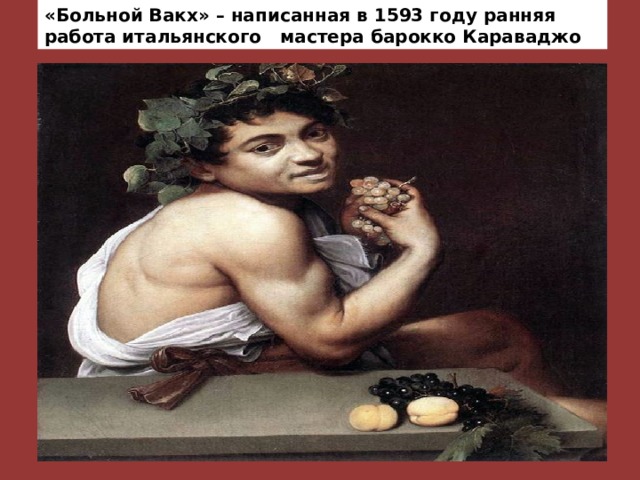 «Больной Вакх» – написанная в 1593 году ранняя работа итальянского мастера барокко Караваджо